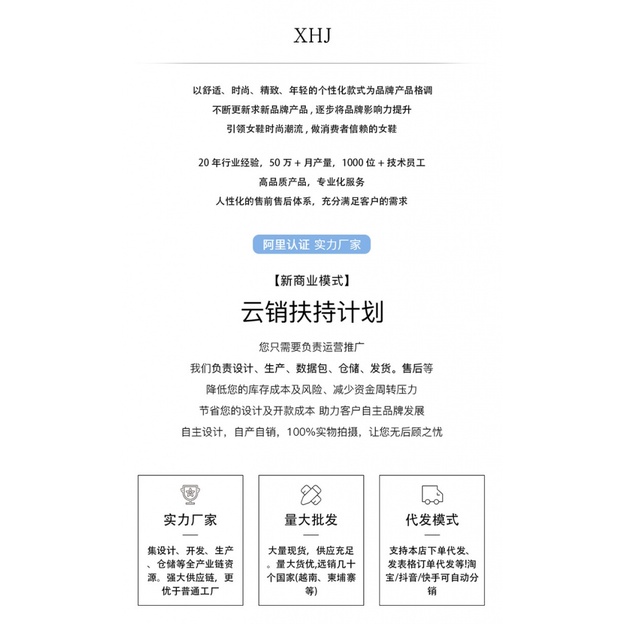 XHJ

以舒适、时尚、精致、年轻的个性化款式为品牌产品格调
不断更新求新品牌产品，逐步将品牌影响力提升
引领女鞋时尚潮流，做消费者信赖的女鞋

20 年行业经验，50 万 + 月产量，1000 位 + 技术员工
高品质产品，专业化服务
人性化的售前售后体系，充分满足客户的需求

阿里认证 实力厂家

【新商业模式】
云销扶持计划

您只需要负责运营推广
我们负责设计、生产、数据包、仓储、发货。售后等
降低您的库存成本及风险、减少资金周转压力
节省您的设计及开款成本 助力客户自主品牌发展
自主设计，自产自销，100%实物拍摄，让您无后顾之忧

实力厂家

集设计、开发、生产、仓储等全产业链资源。强大供应链，更优于普通工厂

量大批发

大量现货，供应充足。量大货优,远销几十个国家(越南、柬埔寨等)

代发模式

支持本店下单代发、发表格订单代发等!淘宝/抖音/快手可自动分销